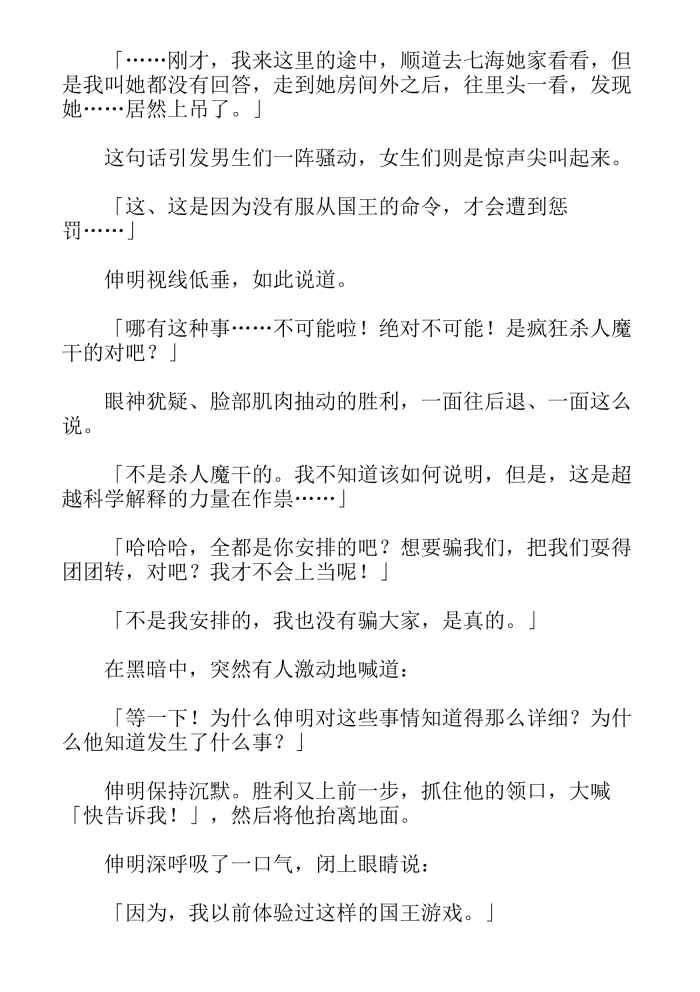 「……刚才，我来这里的途中，顺道去七海她家看看，但是我叫她都没有回答，走到她房间外之后，往里头一看，发现她……居然上吊了。」

这句话引发男生们一阵骚动，女生们则是惊声尖叫起来。

「这、这是因为没有服从国王的命令，才会遭到惩罚……」

伸明视线低垂，如此说道。

「哪有这种事……不可能啦！绝对不可能！是疯狂杀人魔干的对吧？」

眼神犹疑、脸部肌肉抽动的胜利，一面往后退、一面这么说。

「不是杀人魔干的。我不知道该如何说明，但是，这是超越科学解释的力量在作祟……」

「哈哈哈，全都是你安排的吧？想要骗我们，把我们耍得团团转，对吧？我才不会上当呢！」

「不是我安排的，我也没有骗大家，是真的。」

在黑暗中，突然有人激动地喊道：

「等一下！为什么伸明对这些事情知道得那么详细？为什么他知道发生了什么事？」

伸明保持沉默。胜利又上前一步，抓住他的领口，大喊「快告诉我！」，然后将他抬离地面。

伸明深呼吸了一口气，闭上眼睛说：

「因为，我以前体验过这样的国王游戏。」